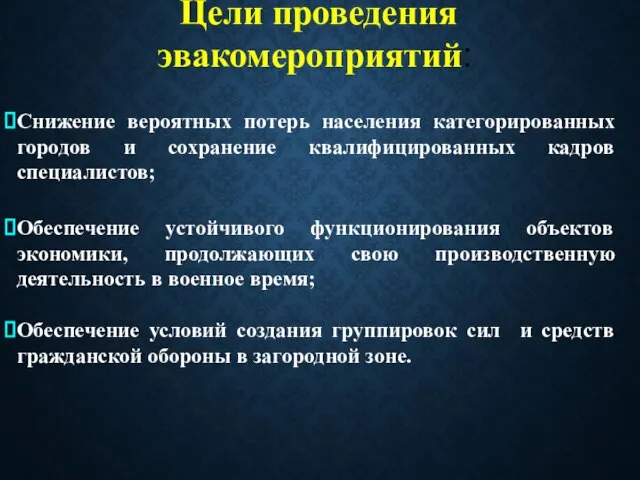 Цели проведения эвакомероприятий:

Снижение вероятных потерь населения категорированных городов и сохранение квалифицированных кадров специалистов;

Обеспечение устойчивого функционирования объектов экономики, продолжающих свою производственную деятельность в военное время;

Обеспечение условий создания группировок сил и средств гражданской обороны в загородной зоне.